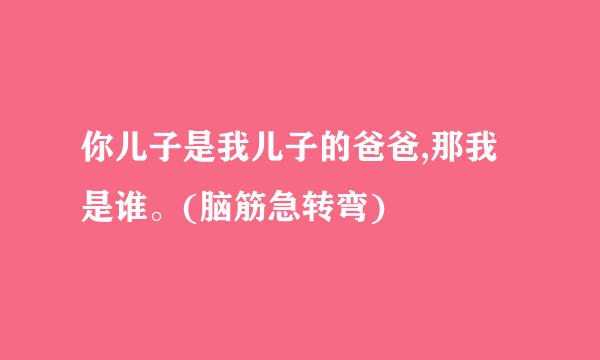 你儿子是我儿子的爸爸,那我是谁。(脑筋急转弯)